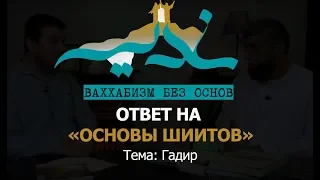 ВАХХАБИЗМ БЕЗ ОСНОВ

ОТВЕТ НА «ОСНОВЫ ШИИТОВ»

Тема: Гадир